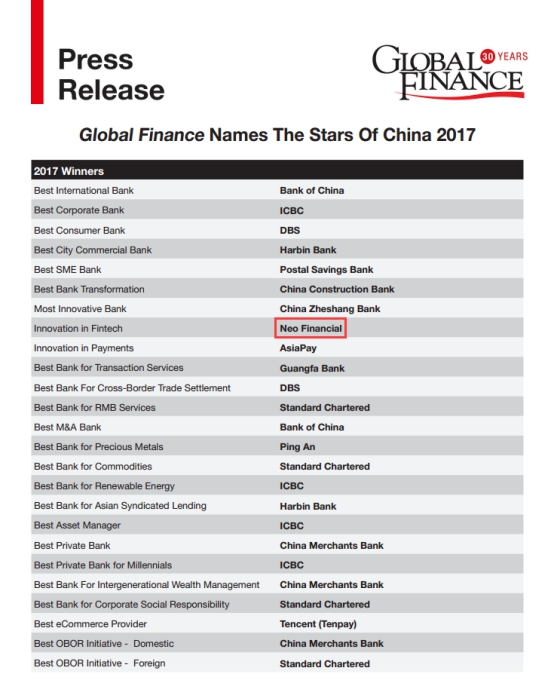 Press Release

GLOBAL FINANCE 30 YEARS

Global Finance Names The Stars Of China 2017

| 2017 Winners | |
|---|---|
| Best International Bank | Bank of China |
| Best Corporate Bank | ICBC |
| Best Consumer Bank | DBS |
| Best City Commercial Bank | Harbin Bank |
| Best SME Bank | Postal Savings Bank |
| Best Bank Transformation | China Construction Bank |
| Most Innovative Bank | China Zheshang Bank |
| Innovation in Fintech | Neo Financial |
| Innovation in Payments | AsiaPay |
| Best Bank for Transaction Services | Guangfa Bank |
| Best Bank For Cross-Border Trade Settlement | DBS |
| Best Bank for RMB Services | Standard Chartered |
| Best M&A Bank | Bank of China |
| Best Bank for Precious Metals | Ping An |
| Best Bank for Commodities | Standard Chartered |
| Best Bank for Renewable Energy | ICBC |
| Best Bank for Asian Syndicated Lending | Harbin Bank |
| Best Asset Manager | ICBC |
| Best Private Bank | China Merchants Bank |
| Best Private Bank for Millennials | ICBC |
| Best Bank For Intergenerational Wealth Management | China Merchants Bank |
| Best Bank for Corporate Social Responsibility | Standard Chartered |
| Best eCommerce Provider | Tencent (Tenpay) |
| Best OBOR Initiative - Domestic | China Merchants Bank |
| Best OBOR Initiative - Foreign | Standard Chartered |